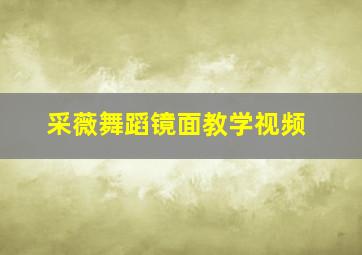 采薇舞蹈镜面教学视频